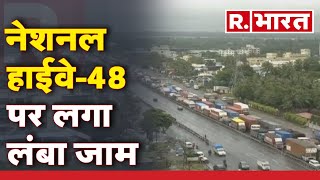 R. भारत

नेशनल हाईवे-48 पर लगा लंबा जाम